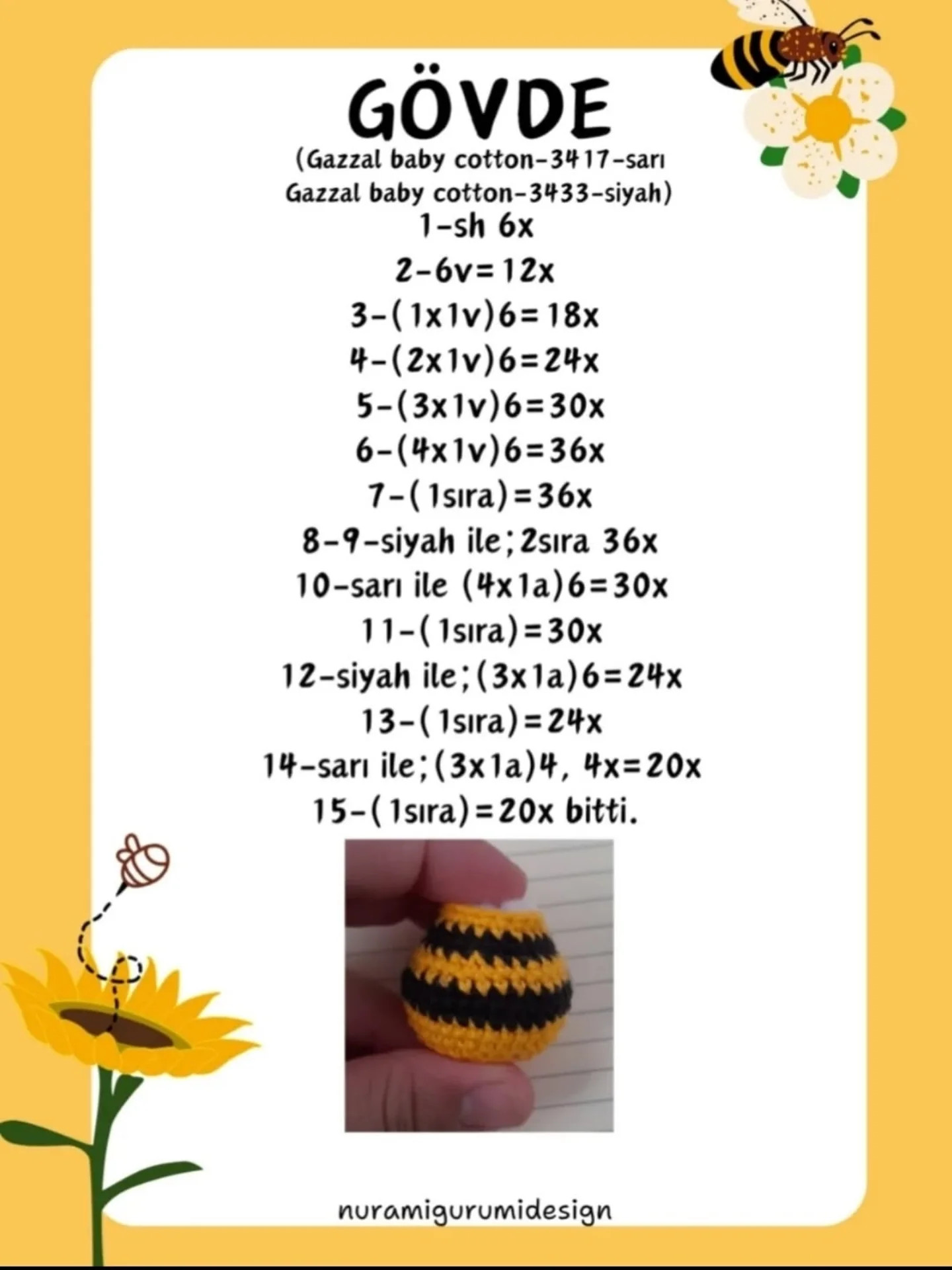 GÖVDE
(Gazzal baby cotton-3417-sarı
Gazzal baby cotton-3433-siyah)
1-sh 6x
2-6v=12x
3-(1x1v)6=18x
4-(2x1v)6=24x
5-(3x1v)6=30x
6-(4x1v)6=36x
7-(1sıra)=36x
8-9-siyah ile;2sıra 36x
10-sarı ile (4x1a)6=30x
11-(1sıra)=30x
12-siyah ile;(3x1a)6=24x
13-(1sıra)=24x
14-sarı ile;(3x1a)4, 4x=20x
15-(1sıra)=20x bitti.

nuramigurumidesign